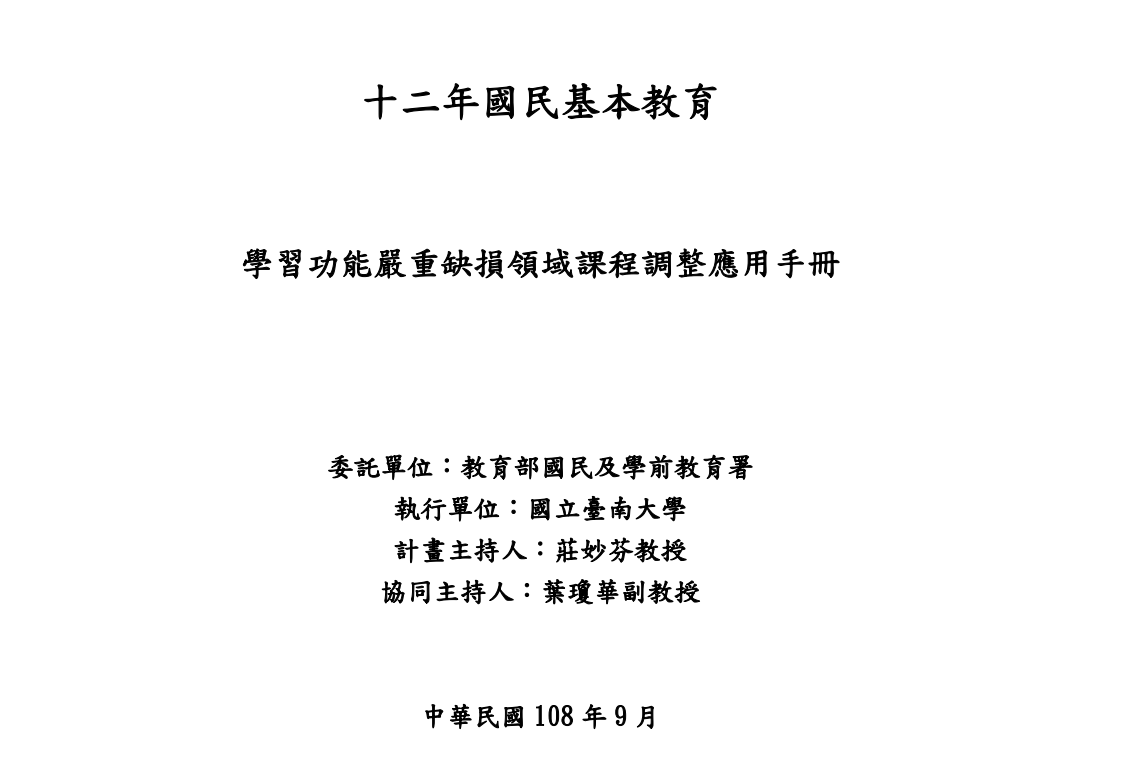 十二年國民基本教育

學習功能嚴重缺損領域課程調整應用手冊

委託單位：教育部國民及學前教育署
執行單位：國立臺南大學
計畫主持人：莊妙芬教授
協同主持人：葉瓊華副教授

中華民國 108 年 9 月